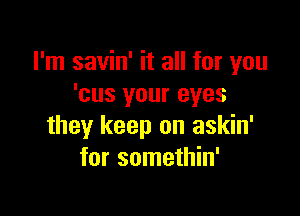 I'm savin' it all for you
'cus your eyes
they keep on askin'
for somethin'